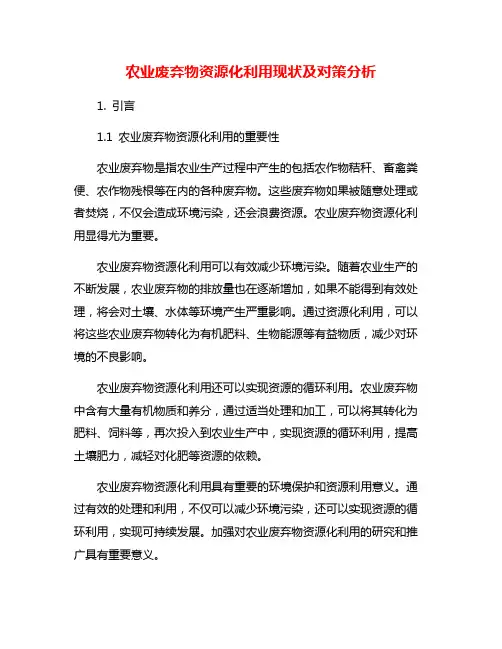 农业废弃物资源化利用现状及对策分析

1. 引言

1.1 农业废弃物资源化利用的重要性

农业废弃物是指农业生产过程中产生的包括农作物秸秆、畜禽粪便、农作物残根等在内的各种废弃物。这些废弃物如果被随意处理或者焚烧，不仅会造成环境污染，还会浪费资源。农业废弃物资源化利用显得尤为重要。

农业废弃物资源化利用可以有效减少环境污染。随着农业生产的不断发展，农业废弃物的排放量也在逐渐增加，如果不能得到有效处理，将会对土壤、水体等环境产生严重影响。通过资源化利用，可以将这些农业废弃物转化为有机肥料、生物能源等有益物质，减少对环境的不良影响。

农业废弃物资源化利用还可以实现资源的循环利用。农业废弃物中含有大量有机物质和养分，通过适当处理和加工，可以将其转化为肥料、饲料等，再次投入到农业生产中，实现资源的循环利用，提高土壤肥力，减轻对化肥等资源的依赖。

农业废弃物资源化利用具有重要的环境保护和资源利用意义。通过有效的处理和利用，不仅可以减少环境污染，还可以实现资源的循环利用，实现可持续发展。加强对农业废弃物资源化利用的研究和推广具有重要意义。